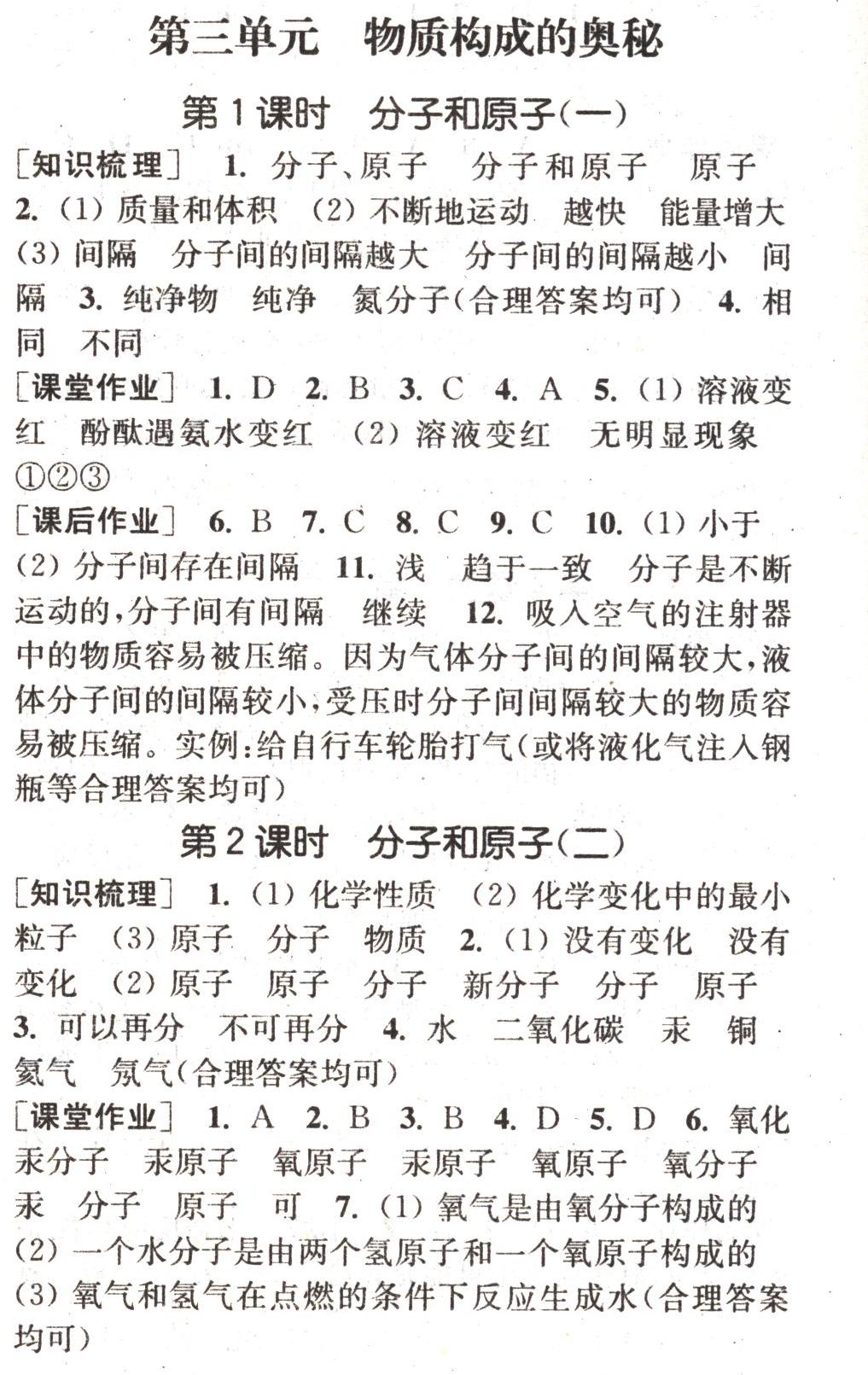 第三单元　物质构成的奥秘

第1课时　分子和原子(一)

[知识梳理]　1. 分子、原子　分子和原子　原子　2. (1) 质量和体积　(2) 不断地运动　越快　能量增大　(3) 间隔　分子间的间隔越大　分子间的间隔越小　间隔　3. 纯净物　纯净　氮分子(合理答案均可)　4. 相同　不同

[课堂作业]　1. D　2. B　3. C　4. A　5. (1) 溶液变红　酚酞遇氨水变红　(2) 溶液变红　无明显现象　①②③

[课后作业]　6. B　7. C　8. C　9. C　10. (1) 小于　(2) 分子间存在间隔　11. 浅　趋于一致　分子是不断运动的,分子间有间隔　继续　12. 吸入空气的注射器中的物质容易被压缩。因为气体分子间的间隔较大,液体分子间的间隔较小,受压时分子间间隔较大的物质容易被压缩。实例:给自行车轮胎打气(或将液化气注入钢瓶等合理答案均可)

第2课时　分子和原子(二)

[知识梳理]　1. (1) 化学性质　(2) 化学变化中的最小粒子　(3) 原子　分子　物质　2. (1) 没有变化　没有变化　(2) 原子　原子　分子　新分子　分子　原子　3. 可以再分　不可再分　4. 水　二氧化碳　汞　铜　氦气　氖气(合理答案均可)

[课堂作业]　1. A　2. B　3. B　4. D　5. D　6. 氧化汞分子　汞原子　氧原子　汞原子　氧原子　氧分子　汞　分子　原子　可　7. (1) 氧气是由氧分子构成的　(2) 一个水分子是由两个氢原子和一个氧原子构成的　(3) 氧气和氢气在点燃的条件下反应生成水(合理答案均可)